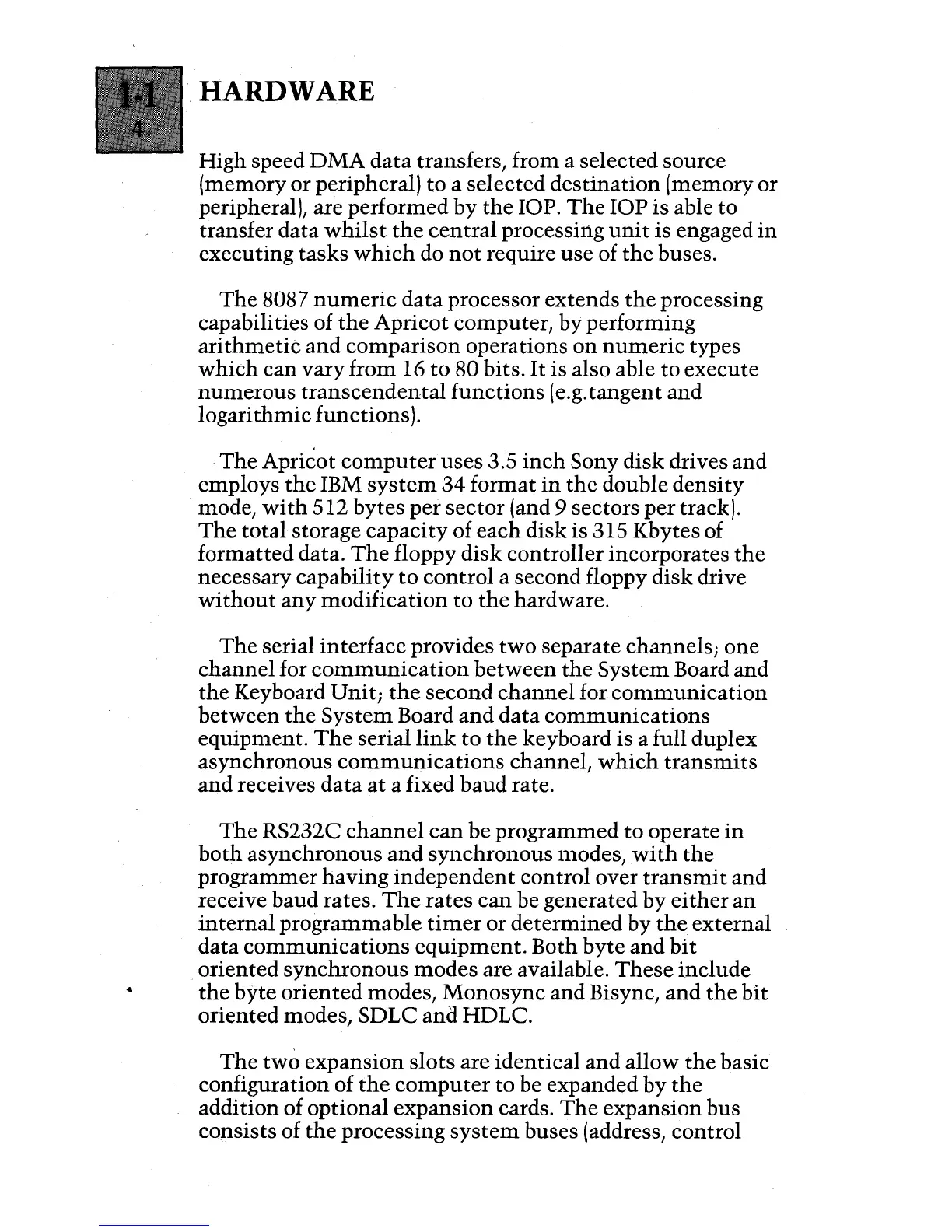 1-1
4

HARDWARE

High speed DMA data transfers, from a selected source (memory or peripheral) to a selected destination (memory or peripheral), are performed by the IOP. The IOP is able to transfer data whilst the central processing unit is engaged in executing tasks which do not require use of the buses.

The 8087 numeric data processor extends the processing capabilities of the Apricot computer, by performing arithmetic and comparison operations on numeric types which can vary from 16 to 80 bits. It is also able to execute numerous transcendental functions (e.g.tangent and logarithmic functions).

The Apricot computer uses 3.5 inch Sony disk drives and employs the IBM system 34 format in the double density mode, with 512 bytes per sector (and 9 sectors per track). The total storage capacity of each disk is 315 Kbytes of formatted data. The floppy disk controller incorporates the necessary capability to control a second floppy disk drive without any modification to the hardware.

The serial interface provides two separate channels; one channel for communication between the System Board and the Keyboard Unit; the second channel for communication between the System Board and data communications equipment. The serial link to the keyboard is a full duplex asynchronous communications channel, which transmits and receives data at a fixed baud rate.

The RS232C channel can be programmed to operate in both asynchronous and synchronous modes, with the programmer having independent control over transmit and receive baud rates. The rates can be generated by either an internal programmable timer or determined by the external data communications equipment. Both byte and bit oriented synchronous modes are available. These include the byte oriented modes, Monosync and Bisync, and the bit oriented modes, SDLC and HDLC.

The two expansion slots are identical and allow the basic configuration of the computer to be expanded by the addition of optional expansion cards. The expansion bus consists of the processing system buses (address, control